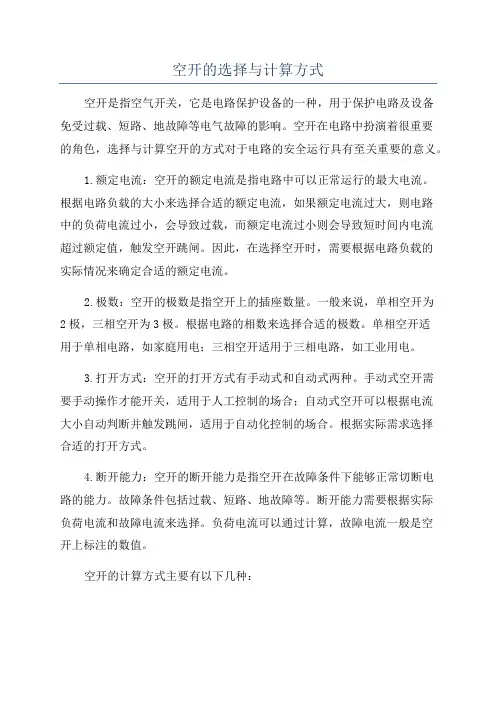 空开的选择与计算方式

空开是指空气开关，它是电路保护设备的一种，用于保护电路及设备免受过载、短路、地故障等电气故障的影响。空开在电路中扮演着很重要的角色，选择与计算空开的方式对于电路的安全运行具有至关重要的意义。

1.额定电流：空开的额定电流是指电路中可以正常运行的最大电流。根据电路负载的大小来选择合适的额定电流，如果额定电流过大，则电路中的负荷电流过小，会导致过载，而额定电流过小则会导致短时间内电流超过额定值，触发空开跳闸。因此，在选择空开时，需要根据电路负载的实际情况来确定合适的额定电流。

2.极数：空开的极数是指空开上的插座数量。一般来说，单相空开为2极，三相空开为3极。根据电路的相数来选择合适的极数。单相空开适用于单相电路，如家庭用电；三相空开适用于三相电路，如工业用电。

3.打开方式：空开的打开方式有手动式和自动式两种。手动式空开需要手动操作才能开关，适用于人工控制的场合；自动式空开可以根据电流大小自动判断并触发跳闸，适用于自动化控制的场合。根据实际需求选择合适的打开方式。

4.断开能力：空开的断开能力是指空开在故障条件下能够正常切断电路的能力。故障条件包括过载、短路、地故障等。断开能力需要根据实际负荷电流和故障电流来选择。负荷电流可以通过计算，故障电流一般是空开上标注的数值。

空开的计算方式主要有以下几种：